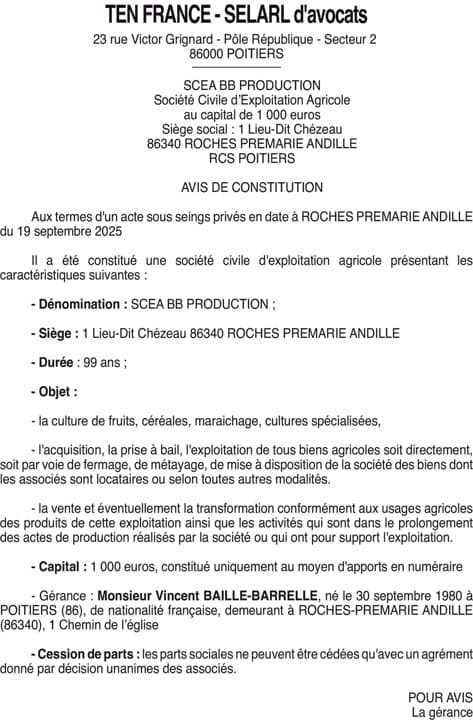 TEN FRANCE - SELARL d'avocats
23 rue Victor Grignard - Pôle République - Secteur 2
86000 POITIERS

SCEA BB PRODUCTION
Société Civile d'Exploitation Agricole
au capital de 1 000 euros
Siège social : 1 Lieu-Dit Chézeau
86340 ROCHES PREMARIE ANDILLE
RCS POITIERS

AVIS DE CONSTITUTION

Aux termes d'un acte sous seings privés en date à ROCHES PREMARIE ANDILLE du 19 septembre 2025

Il a été constitué une société civile d'exploitation agricole présentant les caractéristiques suivantes :

- Dénomination : SCEA BB PRODUCTION ;

- Siège : 1 Lieu-Dit Chézeau 86340 ROCHES PREMARIE ANDILLE

- Durée : 99 ans ;

- Objet :

- la culture de fruits, céréales, maraichage, cultures spécialisées,

- l'acquisition, la prise à bail, l'exploitation de tous biens agricoles soit directement, soit par voie de fermage, de métayage, de mise à disposition de la société des biens dont les associés sont locataires ou selon toutes autres modalités.

- la vente et éventuellement la transformation conformément aux usages agricoles des produits de cette exploitation ainsi que les activités qui sont dans le prolongement des actes de production réalisés par la société ou qui ont pour support l'exploitation.

- Capital : 1 000 euros, constitué uniquement au moyen d'apports en numéraire

- Gérance : Monsieur Vincent BAILLE-BARRELLE, né le 30 septembre 1980 à POITIERS (86), de nationalité française, demeurant à ROCHES-PREMARIE ANDILLE (86340), 1 Chemin de l'église

- Cession de parts : les parts sociales ne peuvent être cédées qu'avec un agrément donné par décision unanimes des associés.

POUR AVIS
La gérance